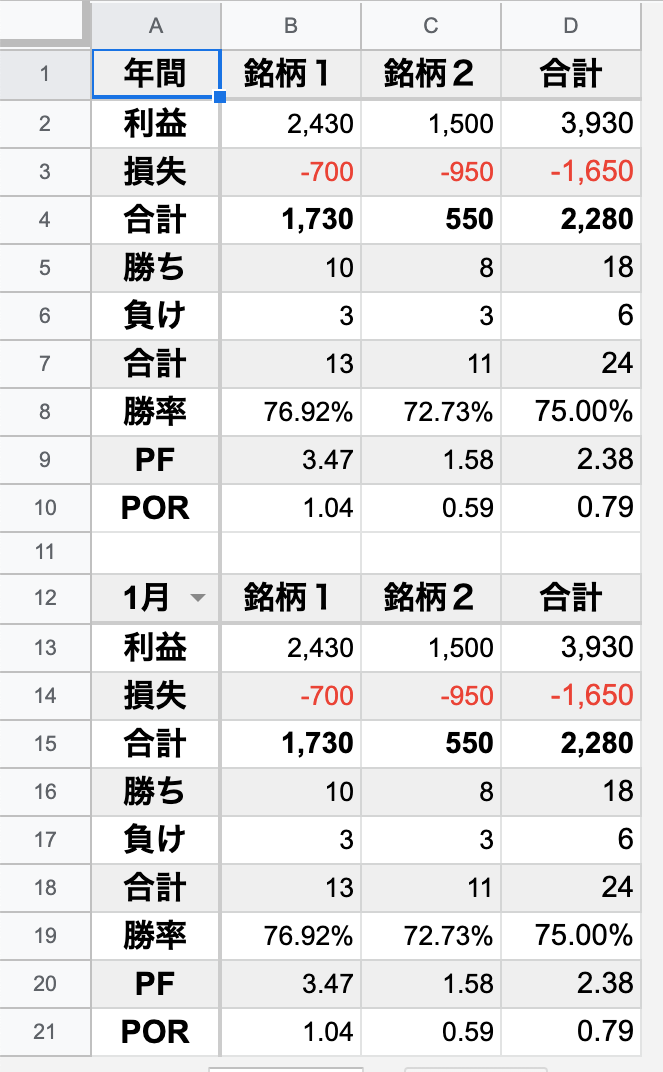 |  | A | B | C | D |
|---|---|---|---|---|
| 1 | 年間 | 銘柄１ | 銘柄２ | 合計 |
| 2 | 利益 | 2,430 | 1,500 | 3,930 |
| 3 | 損失 | -700 | -950 | -1,650 |
| 4 | 合計 | 1,730 | 550 | 2,280 |
| 5 | 勝ち | 10 | 8 | 18 |
| 6 | 負け | 3 | 3 | 6 |
| 7 | 合計 | 13 | 11 | 24 |
| 8 | 勝率 | 76.92% | 72.73% | 75.00% |
| 9 | PF | 3.47 | 1.58 | 2.38 |
| 10 | POR | 1.04 | 0.59 | 0.79 |
| 11 |  |  |  |  |
| 12 | 1月 | 銘柄１ | 銘柄２ | 合計 |
| 13 | 利益 | 2,430 | 1,500 | 3,930 |
| 14 | 損失 | -700 | -950 | -1,650 |
| 15 | 合計 | 1,730 | 550 | 2,280 |
| 16 | 勝ち | 10 | 8 | 18 |
| 17 | 負け | 3 | 3 | 6 |
| 18 | 合計 | 13 | 11 | 24 |
| 19 | 勝率 | 76.92% | 72.73% | 75.00% |
| 20 | PF | 3.47 | 1.58 | 2.38 |
| 21 | POR | 1.04 | 0.59 | 0.79 |